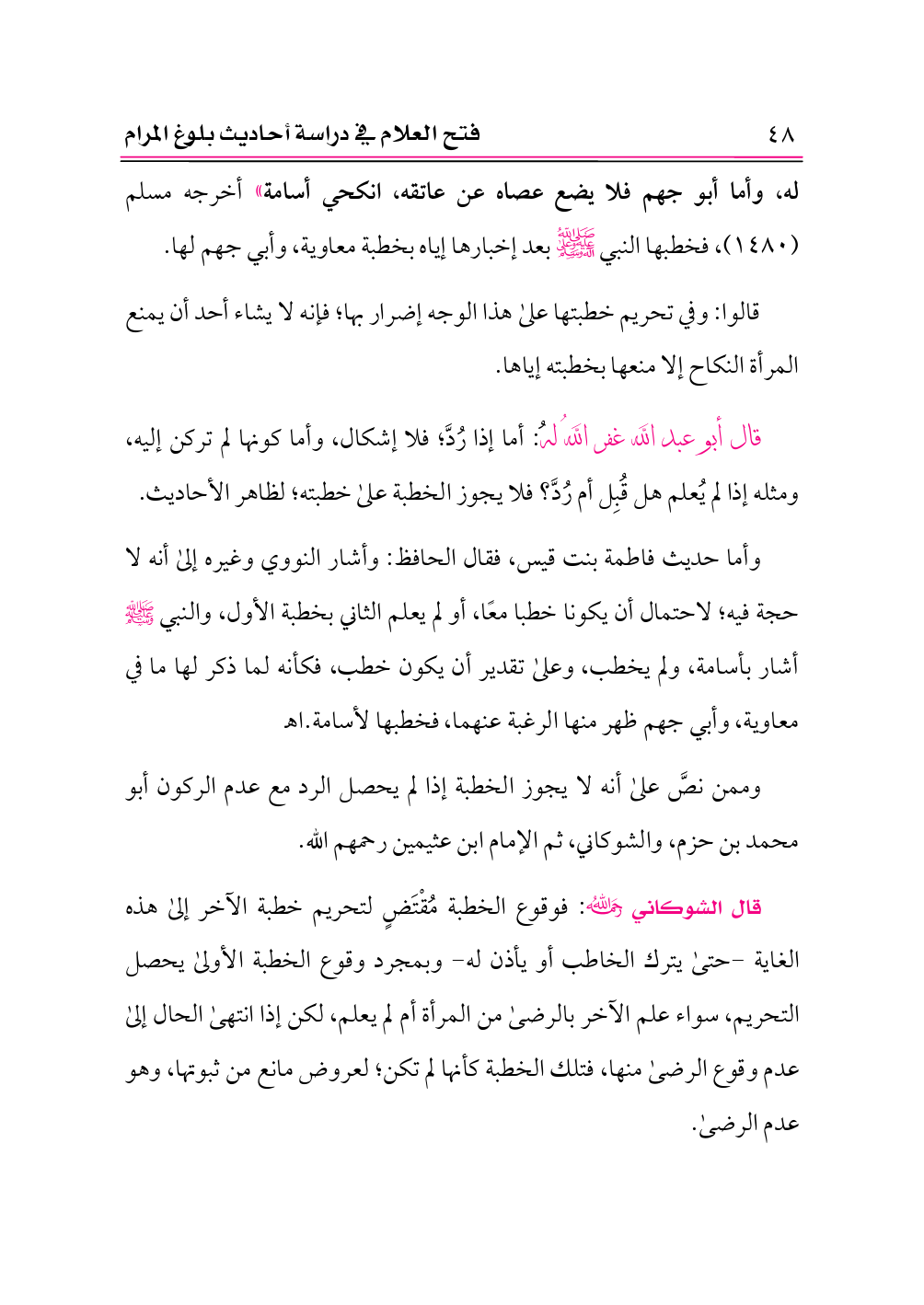 ٤٨ فتح العلام في دراسة أحاديث بلوغ المرام

له، وأما أبو جهم فلا يضع عصاه عن عاتقه، انكحي أسامة» أخرجه مسلم (١٤٨٠)، فخطبها النبي ﷺ بعد إخبارها إياه بخطبة معاوية، وأبي جهم لها.

قالوا: وفي تحريم خطبتها علىٰ هذا الوجه إضرار بها؛ فإنه لا يشاء أحد أن يمنع المرأة النكاح إلا منعها بخطبته إياها.

قال أبو عبد الله غفر الله له: أما إذا رُدَّ؛ فلا إشكال، وأما كونها لم تركن إليه، ومثله إذا لم يُعلم هل قُبِل أم رُدَّ؟ فلا يجوز الخطبة علىٰ خطبته؛ لظاهر الأحاديث.

وأما حديث فاطمة بنت قيس، فقال الحافظ: وأشار النووي وغيره إلىٰ أنه لا حجة فيه؛ لاحتمال أن يكونا خطبا معًا، أو لم يعلم الثاني بخطبة الأول، والنبي ﷺ أشار بأسامة، ولم يخطب، وعلىٰ تقدير أن يكون خطب، فكأنه لما ذكر لها ما في معاوية، وأبي جهم ظهر منها الرغبة عنهما، فخطبها لأسامة.اهـ

وممن نصَّ علىٰ أنه لا يجوز الخطبة إذا لم يحصل الرد مع عدم الركون أبو محمد بن حزم، والشوكاني، ثم الإمام ابن عثيمين رحمهم الله.

قال الشوكاني رحمه الله: فوقوع الخطبة مُقْتَضٍ لتحريم خطبة الآخر إلىٰ هذه الغاية -حتىٰ يترك الخاطب أو يأذن له- وبمجرد وقوع الخطبة الأولىٰ يحصل التحريم، سواء علم الآخر بالرضىٰ من المرأة أم لم يعلم، لكن إذا انتهىٰ الحال إلىٰ عدم وقوع الرضىٰ منها، فتلك الخطبة كأنها لم تكن؛ لعروض مانع من ثبوتها، وهو عدم الرضىٰ.